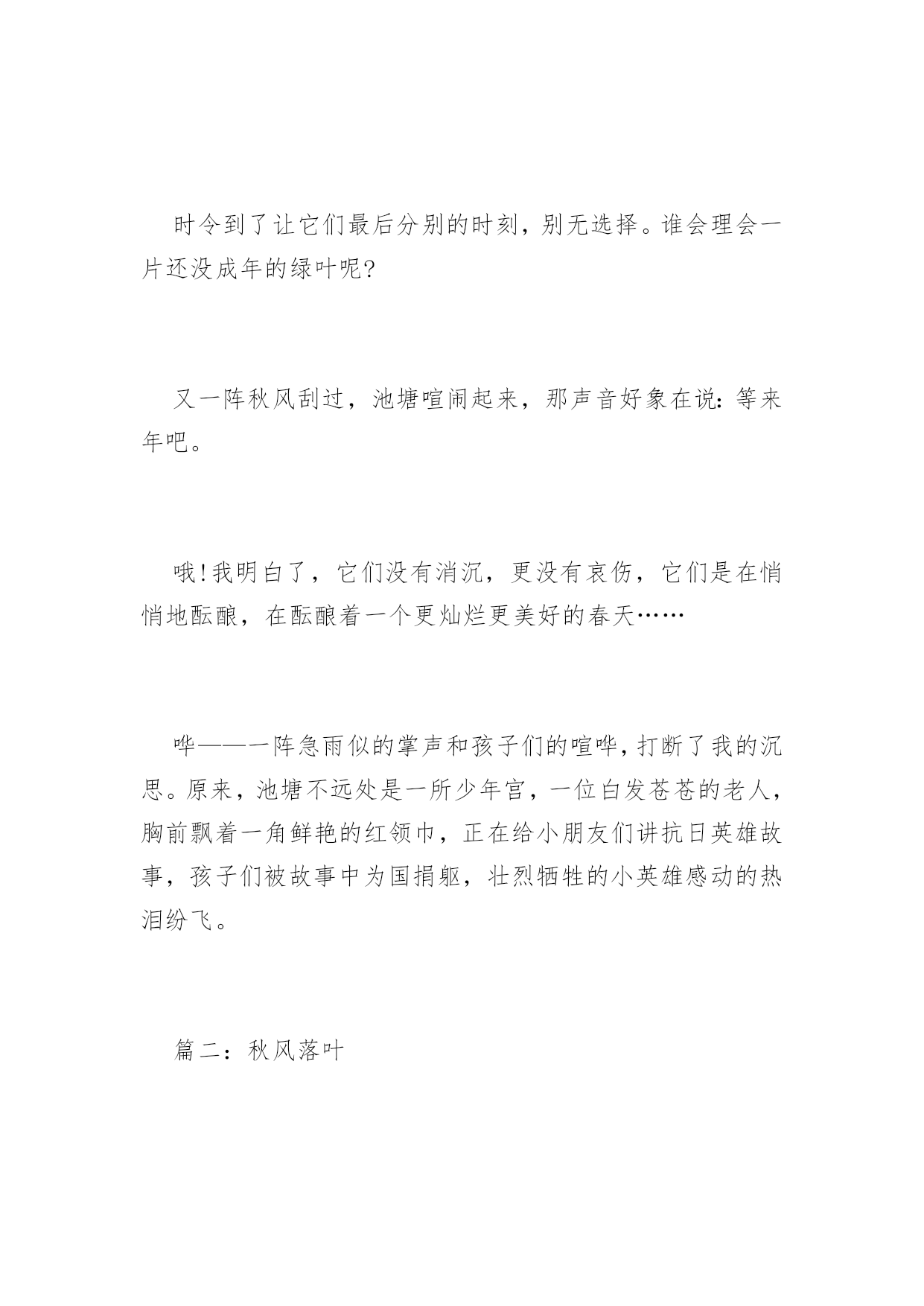 时令到了让它们最后分别的时刻，别无选择。谁会理会一片还没成年的绿叶呢?

又一阵秋风刮过，池塘喧闹起来，那声音好象在说：等来年吧。

哦!我明白了，它们没有消沉，更没有哀伤，它们是在悄悄地酝酿，在酝酿着一个更灿烂更美好的春天……

哗——一阵急雨似的掌声和孩子们的喧哗，打断了我的沉思。原来，池塘不远处是一所少年宫，一位白发苍苍的老人，胸前飘着一角鲜艳的红领巾，正在给小朋友们讲抗日英雄故事，孩子们被故事中为国捐躯，壮烈牺牲的小英雄感动的热泪纷飞。

篇二：秋风落叶